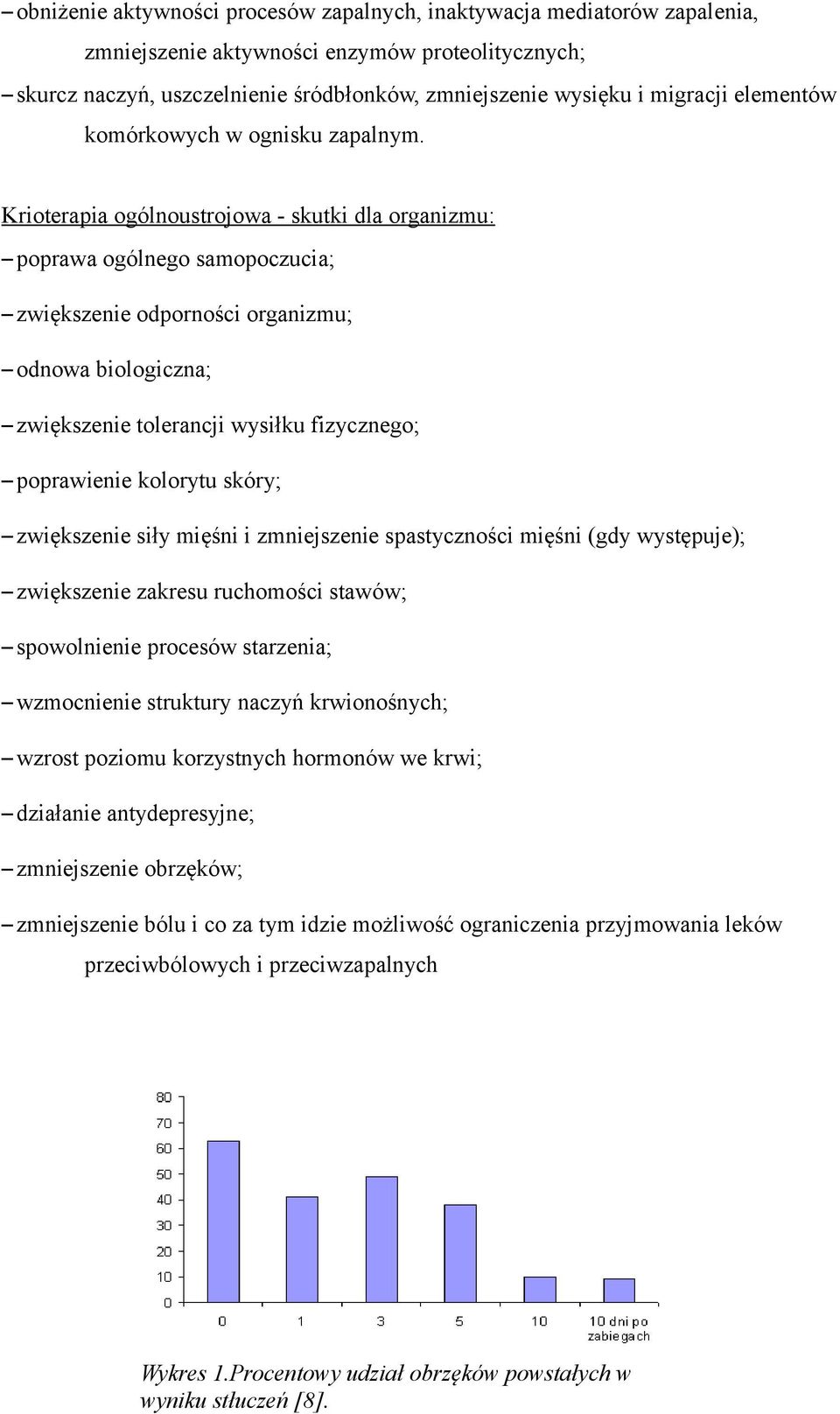 – obniżenie aktywności procesów zapalnych, inaktywacja mediatorów zapalenia, zmniejszenie aktywności enzymów proteolitycznych;
– skurcz naczyń, uszczelnienie śródbłonków, zmniejszenie wysięku i migracji elementów komórkowych w ognisku zapalnym.

Krioterapia ogólnoustrojowa - skutki dla organizmu:
– poprawa ogólnego samopoczucia;
– zwiększenie odporności organizmu;
– odnowa biologiczna;
– zwiększenie tolerancji wysiłku fizycznego;
– poprawienie kolorytu skóry;
– zwiększenie siły mięśni i zmniejszenie spastyczności mięśni (gdy występuje);
– zwiększenie zakresu ruchomości stawów;
– spowolnienie procesów starzenia;
– wzmocnienie struktury naczyń krwionośnych;
– wzrost poziomu korzystnych hormonów we krwi;
– działanie antydepresyjne;
– zmniejszenie obrzęków;
– zmniejszenie bólu i co za tym idzie możliwość ograniczenia przyjmowania leków przeciwbólowych i przeciwzapalnych

80
70
60
50
40
30
20
10
0
0 1 3 5 10 10 dni po zabiegach

Wykres 1.Procentowy udział obrzęków powstałych w wyniku stłuczeń [8].